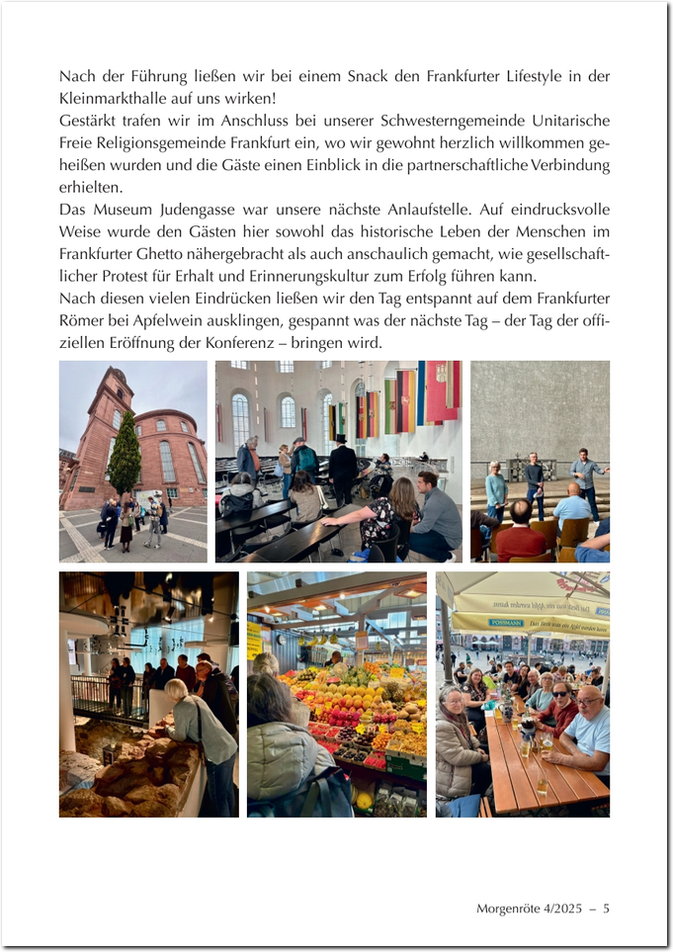 Nach der Führung ließen wir bei einem Snack den Frankfurter Lifestyle in der Kleinmarkthalle auf uns wirken!

Gestärkt trafen wir im Anschluss bei unserer Schwesterngemeinde Unitarische Freie Religionsgemeinde Frankfurt ein, wo wir gewohnt herzlich willkommen geheißen wurden und die Gäste einen Einblick in die partnerschaftliche Verbindung erhielten.

Das Museum Judengasse war unsere nächste Anlaufstelle. Auf eindrucksvolle Weise wurde den Gästen hier sowohl das historische Leben der Menschen im Frankfurter Ghetto nähergebracht als auch anschaulich gemacht, wie gesellschaftlicher Protest für Erhalt und Erinnerungskultur zum Erfolg führen kann.

Nach diesen vielen Eindrücken ließen wir den Tag entspannt auf dem Frankfurter Römer bei Apfelwein ausklingen, gespannt was der nächste Tag – der Tag der offiziellen Eröffnung der Konferenz – bringen wird.

Morgenröte 4/2025 – 5